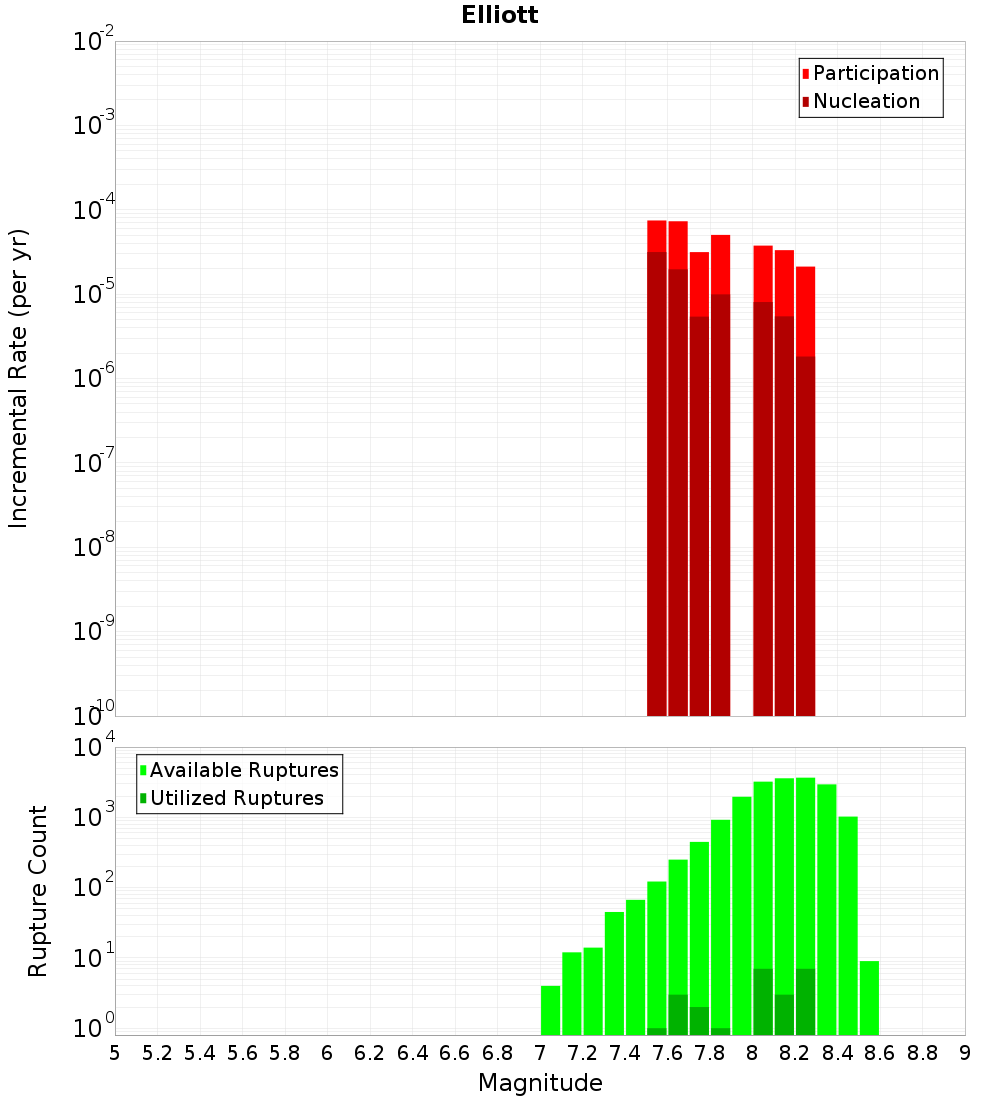 Elliott

Participation
Nucleation

Incremental Rate (per yr)

$10^{-2}$
$10^{-3}$
$10^{-4}$
$10^{-5}$
$10^{-6}$
$10^{-7}$
$10^{-8}$
$10^{-9}$
$10^{-10}$

Available Ruptures
Utilized Ruptures

Rupture Count

$10^{4}$
$10^{3}$
$10^{2}$
$10^{1}$
$10^{0}$

5 5.2 5.4 5.6 5.8 6 6.2 6.4 6.6 6.8 7 7.2 7.4 7.6 7.8 8 8.2 8.4 8.6 8.8 9

Magnitude